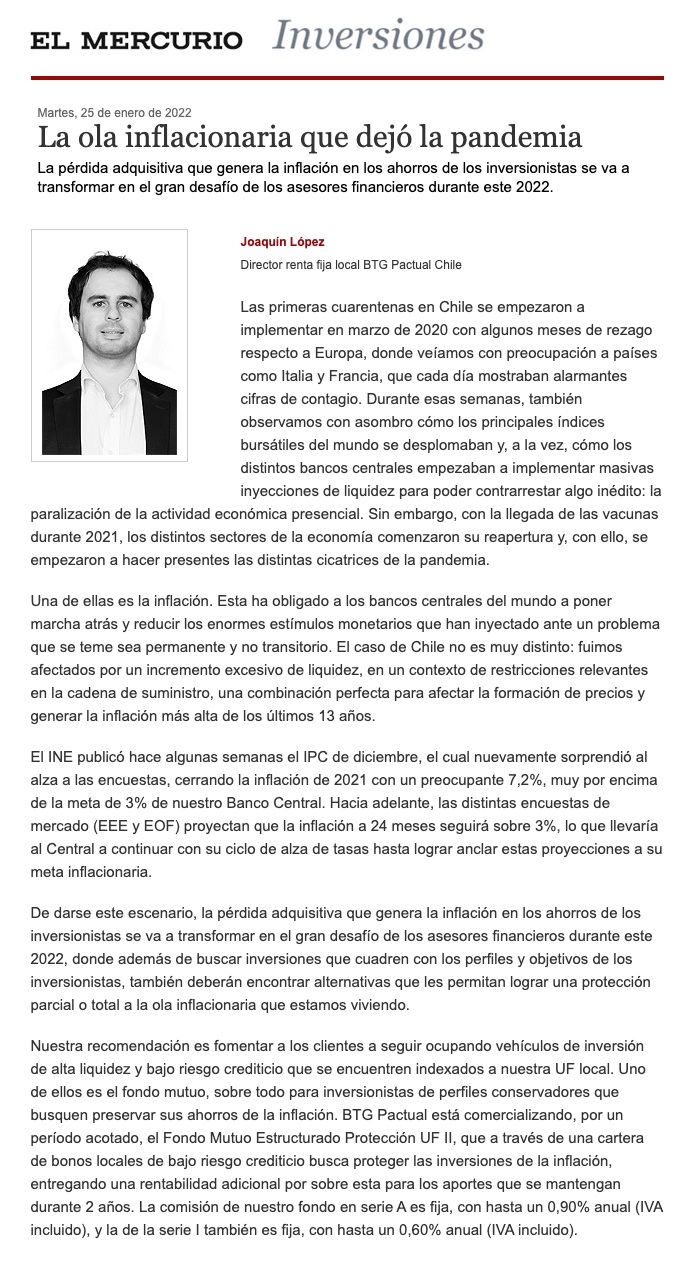 EL MERCURIO Inversiones

Martes, 25 de enero de 2022

La ola inflacionaria que dejó la pandemia

La pérdida adquisitiva que genera la inflación en los ahorros de los inversionistas se va a transformar en el gran desafío de los asesores financieros durante este 2022.

Joaquín López

Director renta fija local BTG Pactual Chile

Las primeras cuarentenas en Chile se empezaron a implementar en marzo de 2020 con algunos meses de rezago respecto a Europa, donde veíamos con preocupación a países como Italia y Francia, que cada día mostraban alarmantes cifras de contagio. Durante esas semanas, también observamos con asombro cómo los principales índices bursátiles del mundo se desplomaban y, a la vez, cómo los distintos bancos centrales empezaban a implementar masivas inyecciones de liquidez para poder contrarrestar algo inédito: la paralización de la actividad económica presencial. Sin embargo, con la llegada de las vacunas durante 2021, los distintos sectores de la economía comenzaron su reapertura y, con ello, se empezaron a hacer presentes las distintas cicatrices de la pandemia.

Una de ellas es la inflación. Esta ha obligado a los bancos centrales del mundo a poner marcha atrás y reducir los enormes estímulos monetarios que han inyectado ante un problema que se teme sea permanente y no transitorio. El caso de Chile no es muy distinto: fuimos afectados por un incremento excesivo de liquidez, en un contexto de restricciones relevantes en la cadena de suministro, una combinación perfecta para afectar la formación de precios y generar la inflación más alta de los últimos 13 años.

El INE publicó hace algunas semanas el IPC de diciembre, el cual nuevamente sorprendió al alza a las encuestas, cerrando la inflación de 2021 con un preocupante 7,2%, muy por encima de la meta de 3% de nuestro Banco Central. Hacia adelante, las distintas encuestas de mercado (EEE y EOF) proyectan que la inflación a 24 meses seguirá sobre 3%, lo que llevaría al Central a continuar con su ciclo de alza de tasas hasta lograr anclar estas proyecciones a su meta inflacionaria.

De darse este escenario, la pérdida adquisitiva que genera la inflación en los ahorros de los inversionistas se va a transformar en el gran desafío de los asesores financieros durante este 2022, donde además de buscar inversiones que cuadren con los perfiles y objetivos de los inversionistas, también deberán encontrar alternativas que les permitan lograr una protección parcial o total a la ola inflacionaria que estamos viviendo.

Nuestra recomendación es fomentar a los clientes a seguir ocupando vehículos de inversión de alta liquidez y bajo riesgo crediticio que se encuentren indexados a nuestra UF local. Uno de ellos es el fondo mutuo, sobre todo para inversionistas de perfiles conservadores que busquen preservar sus ahorros de la inflación. BTG Pactual está comercializando, por un período acotado, el Fondo Mutuo Estructurado Protección UF II, que a través de una cartera de bonos locales de bajo riesgo crediticio busca proteger las inversiones de la inflación, entregando una rentabilidad adicional por sobre esta para los aportes que se mantengan durante 2 años. La comisión de nuestro fondo en serie A es fija, con hasta un 0,90% anual (IVA incluido), y la de la serie I también es fija, con hasta un 0,60% anual (IVA incluido).